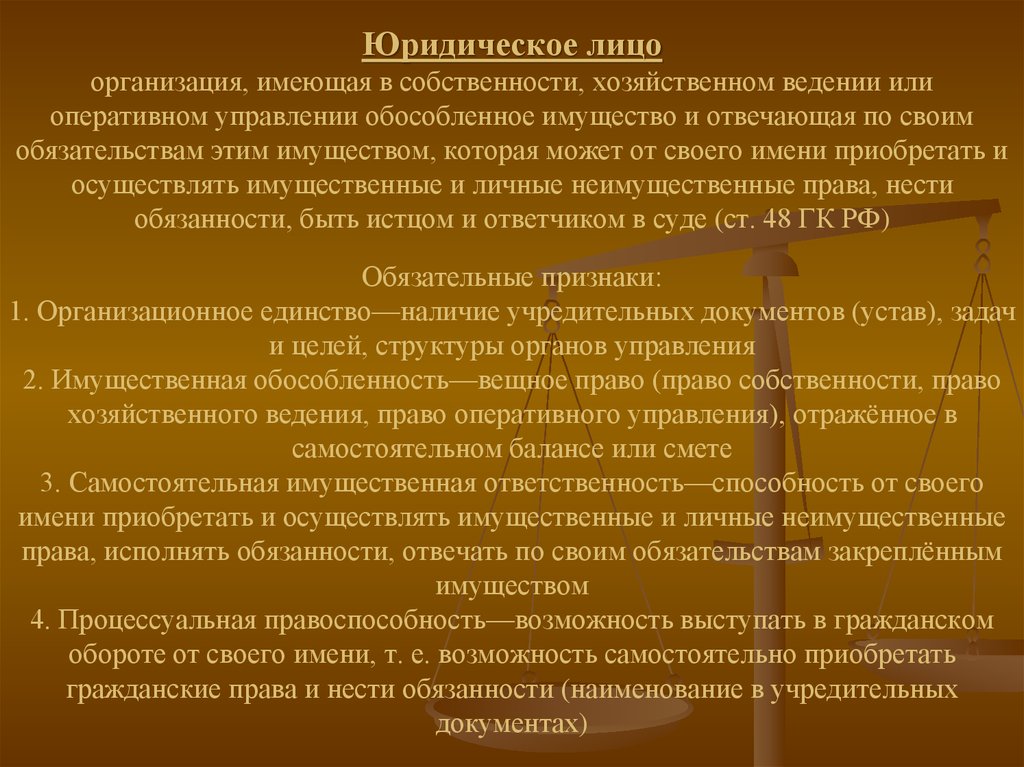 Юридическое лицо
организация, имеющая в собственности, хозяйственном ведении или оперативном управлении обособленное имущество и отвечающая по своим обязательствам этим имуществом, которая может от своего имени приобретать и осуществлять имущественные и личные неимущественные права, нести обязанности, быть истцом и ответчиком в суде (ст. 48 ГК РФ)

Обязательные признаки:
1. Организационное единство—наличие учредительных документов (устав), задач и целей, структуры органов управления
2. Имущественная обособленность—вещное право (право собственности, право хозяйственного ведения, право оперативного управления), отражённое в самостоятельном балансе или смете
3. Самостоятельная имущественная ответственность—способность от своего имени приобретать и осуществлять имущественные и личные неимущественные права, исполнять обязанности, отвечать по своим обязательствам закреплённым имуществом
4. Процессуальная правоспособность—возможность выступать в гражданском обороте от своего имени, т. е. возможность самостоятельно приобретать гражданские права и нести обязанности (наименование в учредительных документах)